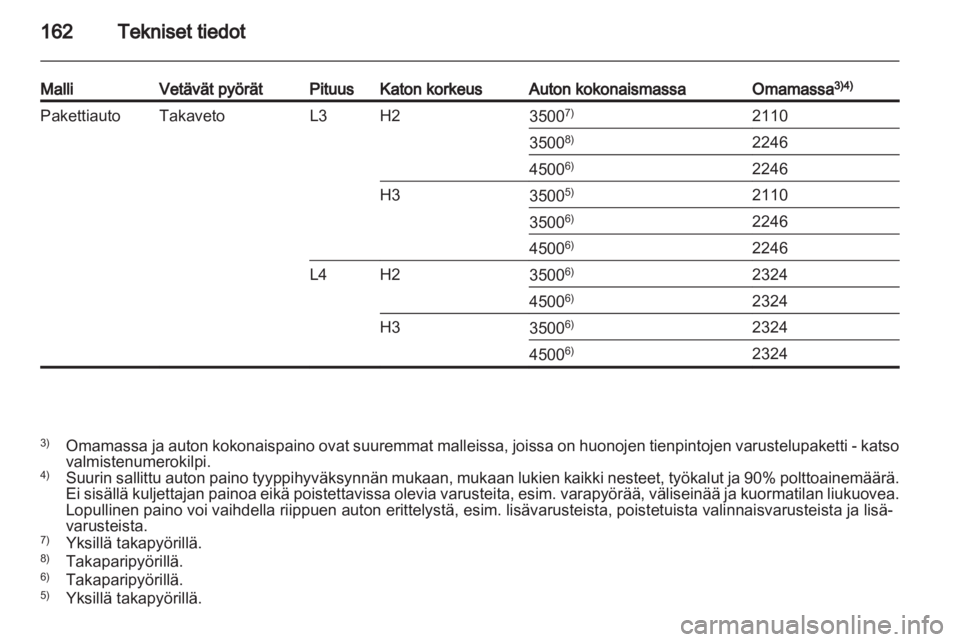 162 Tekniset tiedot

| Malli | Vetävät pyörät | Pituus | Katon korkeus | Auton kokonaismassa | Omamassa$^{3)4)}$ |
|---|---|---|---|---|---|
| Pakettiauto | Takaveto | L3 | H2 | 3500$^{7)}$ | 2110 |
| | | | | 3500$^{8)}$ | 2246 |
| | | | | 4500$^{6)}$ | 2246 |
| | | | H3 | 3500$^{5)}$ | 2110 |
| | | | | 3500$^{6)}$ | 2246 |
| | | | | 4500$^{6)}$ | 2246 |
| | | L4 | H2 | 3500$^{6)}$ | 2324 |
| | | | | 4500$^{6)}$ | 2324 |
| | | | H3 | 3500$^{6)}$ | 2324 |
| | | | | 4500$^{6)}$ | 2324 |

$^{3)}$ Omamassa ja auton kokonaispaino ovat suuremmat malleissa, joissa on huonojen tienpintojen varustelupaketti - katso valmistenumerokilpi.
$^{4)}$ Suurin sallittu auton paino tyyppihyväksynnän mukaan, mukaan lukien kaikki nesteet, työkalut ja 90% polttoainemäärä. Ei sisällä kuljettajan painoa eikä poistettavissa olevia varusteita, esim. varapyörää, väliseinää ja kuormatilan liukuovea. Lopullinen paino voi vaihdella riippuen auton erittelystä, esim. lisävarusteista, poistetuista valinnaisvarusteista ja lisävarusteista.
$^{7)}$ Yksillä takapyörillä.
$^{8)}$ Takaparipyörillä.
$^{6)}$ Takaparipyörillä.
$^{5)}$ Yksillä takapyörillä.

carmanualsonline.info